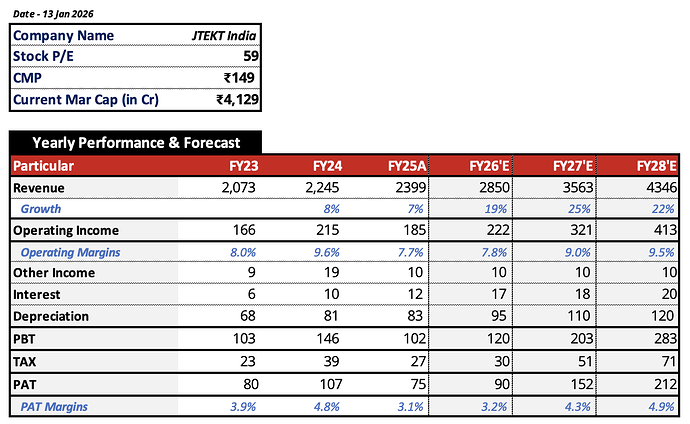 Date - 13 Jan 2026

| Company Name | JTEKT India |
|---|---|
| Stock P/E | 59 |
| CMP | ₹149 |
| Current Mar Cap (in Cr) | ₹4,129 |

Yearly Performance & Forecast

| Particular | FY23 | FY24 | FY25A | FY26'E | FY27'E | FY28'E |
|---|---|---|---|---|---|---|
| Revenue | 2,073 | 2,245 | 2399 | 2850 | 3563 | 4346 |
| Growth | | 8% | 7% | 19% | 25% | 22% |
| Operating Income | 166 | 215 | 185 | 222 | 321 | 413 |
| Operating Margins | 8.0% | 9.6% | 7.7% | 7.8% | 9.0% | 9.5% |
| Other Income | 9 | 19 | 10 | 10 | 10 | 10 |
| Interest | 6 | 10 | 12 | 17 | 18 | 20 |
| Depreciation | 68 | 81 | 83 | 95 | 110 | 120 |
| PBT | 103 | 146 | 102 | 120 | 203 | 283 |
| TAX | 23 | 39 | 27 | 30 | 51 | 71 |
| PAT | 80 | 107 | 75 | 90 | 152 | 212 |
| PAT Margins | 3.9% | 4.8% | 3.1% | 3.2% | 4.3% | 4.9% |